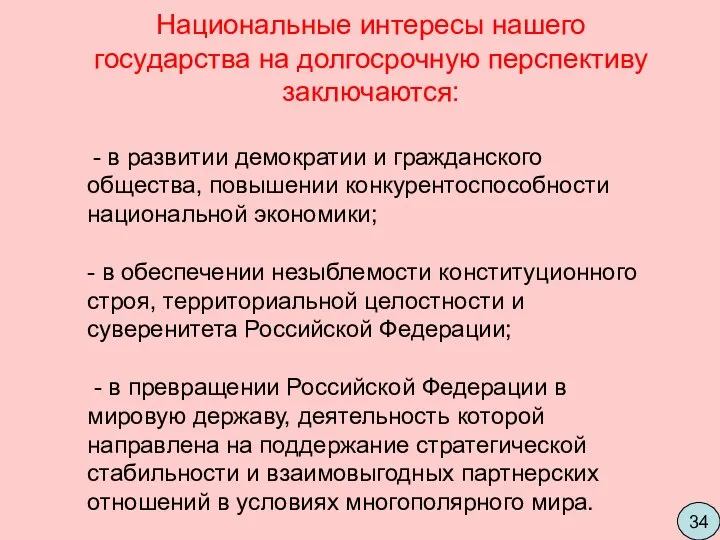 Национальные интересы нашего государства на долгосрочную перспективу заключаются:

- в развитии демократии и гражданского общества, повышении конкурентоспособности национальной экономики;

- в обеспечении незыблемости конституционного строя, территориальной целостности и суверенитета Российской Федерации;

- в превращении Российской Федерации в мировую державу, деятельность которой направлена на поддержание стратегической стабильности и взаимовыгодных партнерских отношений в условиях многополярного мира.

34